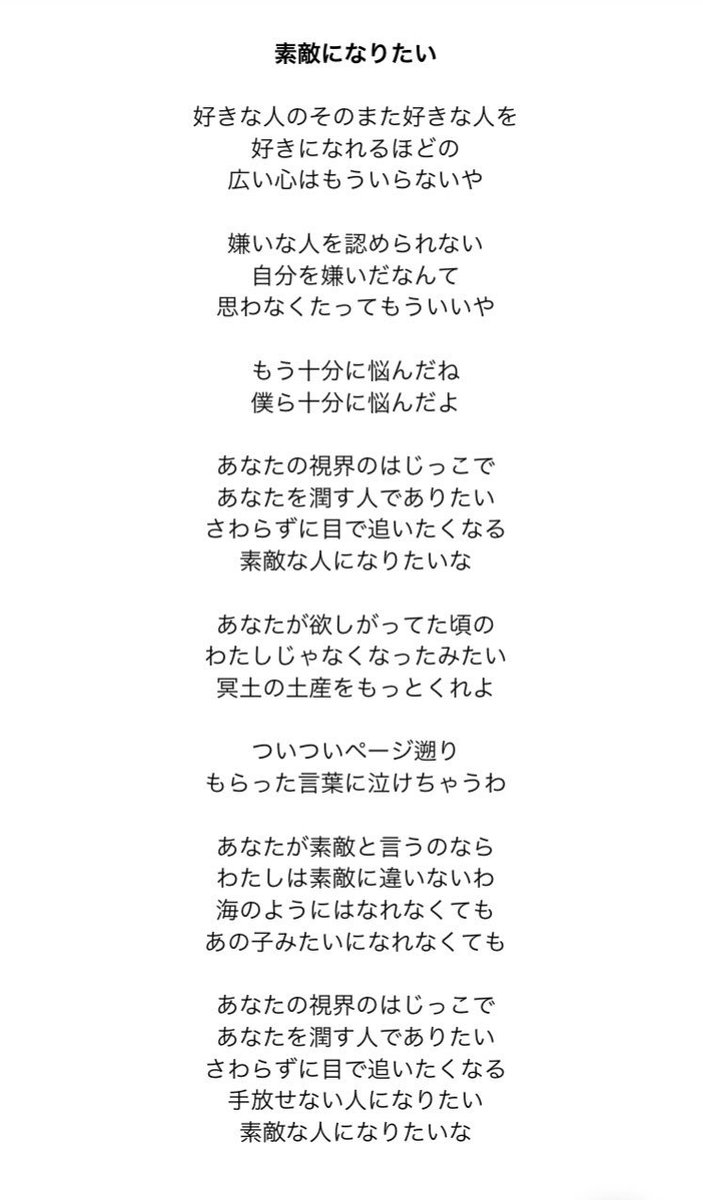 素敵になりたい

好きな人のそのまた好きな人を
好きになれるほどの
広い心はもういらないや

嫌いな人を認められない
自分を嫌いだなんて
思わなくたってもういいや

もう十分に悩んだね
僕ら十分に悩んだよ

あなたの視界のはじっこで
あなたを潤す人でありたい
さわらずに目で追いたくなる
素敵な人になりたいな

あなたが欲しがってた頃の
わたしじゃなくなったみたい
冥土の土産をもっとくれよ

ついついページ遡り
もらった言葉に泣けちゃうわ

あなたが素敵と言うのなら
わたしは素敵に違いないわ
海のようにはなれなくても
あの子みたいになれなくても

あなたの視界のはじっこで
あなたを潤す人でありたい
さわらずに目で追いたくなる
手放せない人になりたい
素敵な人になりたいな